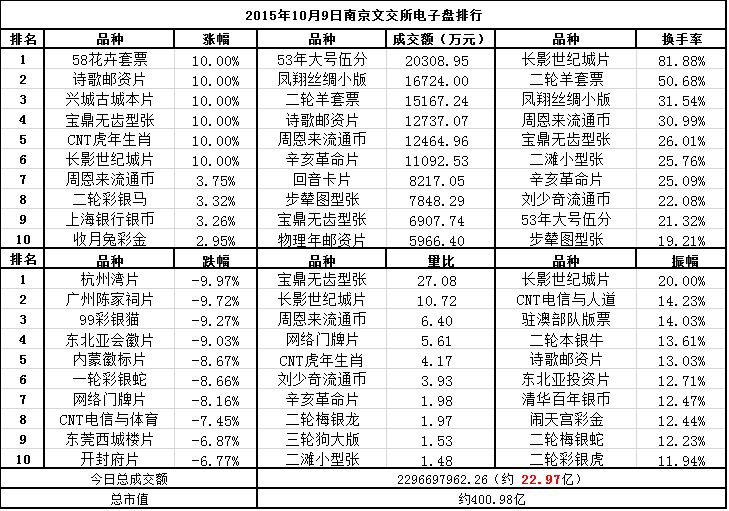 2015年10月9日南京文交所电子盘排行

| 排名 | 品种 | 涨幅 | 品种 | 成交额（万元） | 品种 | 换手率 |
|---|---|---|---|---|---|---|
| 1 | 58花卉套票 | 10.00% | 53年大号伍分 | 20308.95 | 长影世纪城片 | 81.88% |
| 2 | 诗歌邮资片 | 10.00% | 凤翔丝绸小版 | 16724.00 | 二轮羊套票 | 50.68% |
| 3 | 兴城古城本片 | 10.00% | 二轮羊套票 | 15167.24 | 凤翔丝绸小版 | 31.54% |
| 4 | 宝鼎无齿型张 | 10.00% | 诗歌邮资片 | 12737.07 | 周恩来流通币 | 30.99% |
| 5 | CNT虎年生肖 | 10.00% | 周恩来流通币 | 12464.96 | 宝鼎无齿型张 | 26.01% |
| 6 | 长影世纪城片 | 10.00% | 辛亥革命片 | 11092.53 | 二滩小型张 | 25.76% |
| 7 | 周恩来流通币 | 3.75% | 回音卡片 | 8217.05 | 辛亥革命片 | 25.09% |
| 8 | 二轮彩银马 | 3.32% | 步辇图型张 | 7848.29 | 刘少奇流通币 | 22.08% |
| 9 | 上海银行银币 | 3.26% | 宝鼎无齿型张 | 6907.74 | 53年大号伍分 | 21.32% |
| 10 | 收月兔彩金 | 2.95% | 物理年邮资片 | 5966.40 | 步辇图型张 | 19.21% |
| 排名 | 品种 | 跌幅 | 品种 | 量比 | 品种 | 振幅 |
| 1 | 杭州湾片 | -9.97% | 宝鼎无齿型张 | 27.08 | 长影世纪城片 | 20.00% |
| 2 | 广州陈家祠片 | -9.72% | 长影世纪城片 | 10.72 | CNT电信与人道 | 14.23% |
| 3 | 99彩银猫 | -9.27% | 周恩来流通币 | 6.40 | 驻澳部队版票 | 14.03% |
| 4 | 东北亚会徽片 | -9.03% | 网络门牌片 | 5.61 | 二轮本银牛 | 13.61% |
| 5 | 内蒙徽标片 | -8.67% | CNT虎年生肖 | 4.17 | 诗歌邮资片 | 13.03% |
| 6 | 一轮彩银蛇 | -8.66% | 刘少奇流通币 | 3.93 | 东北亚投资片 | 12.71% |
| 7 | 网络门牌片 | -8.16% | 辛亥革命片 | 1.98 | 清华百年银币 | 12.47% |
| 8 | CNT电信与体育 | -7.45% | 二轮梅银龙 | 1.97 | 闹天宫彩金 | 12.44% |
| 9 | 东莞西城楼片 | -6.87% | 三轮狗大版 | 1.53 | 二轮梅银蛇 | 12.23% |
| 10 | 开封府片 | -6.77% | 二滩小型张 | 1.48 | 二轮彩银虎 | 11.94% |
| 今日总成交额 | | | 2296697962.26（约 22.97亿） | | | |
| 总市值 | | | 约400.98亿 | | | |